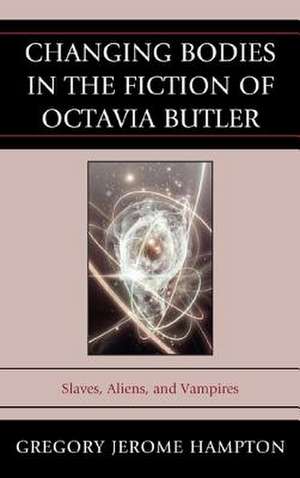 CHANGING BODIES IN THE FICTION OF OCTAVIA BUTLER

Slaves, Aliens, and Vampires

GREGORY JEROME HAMPTON